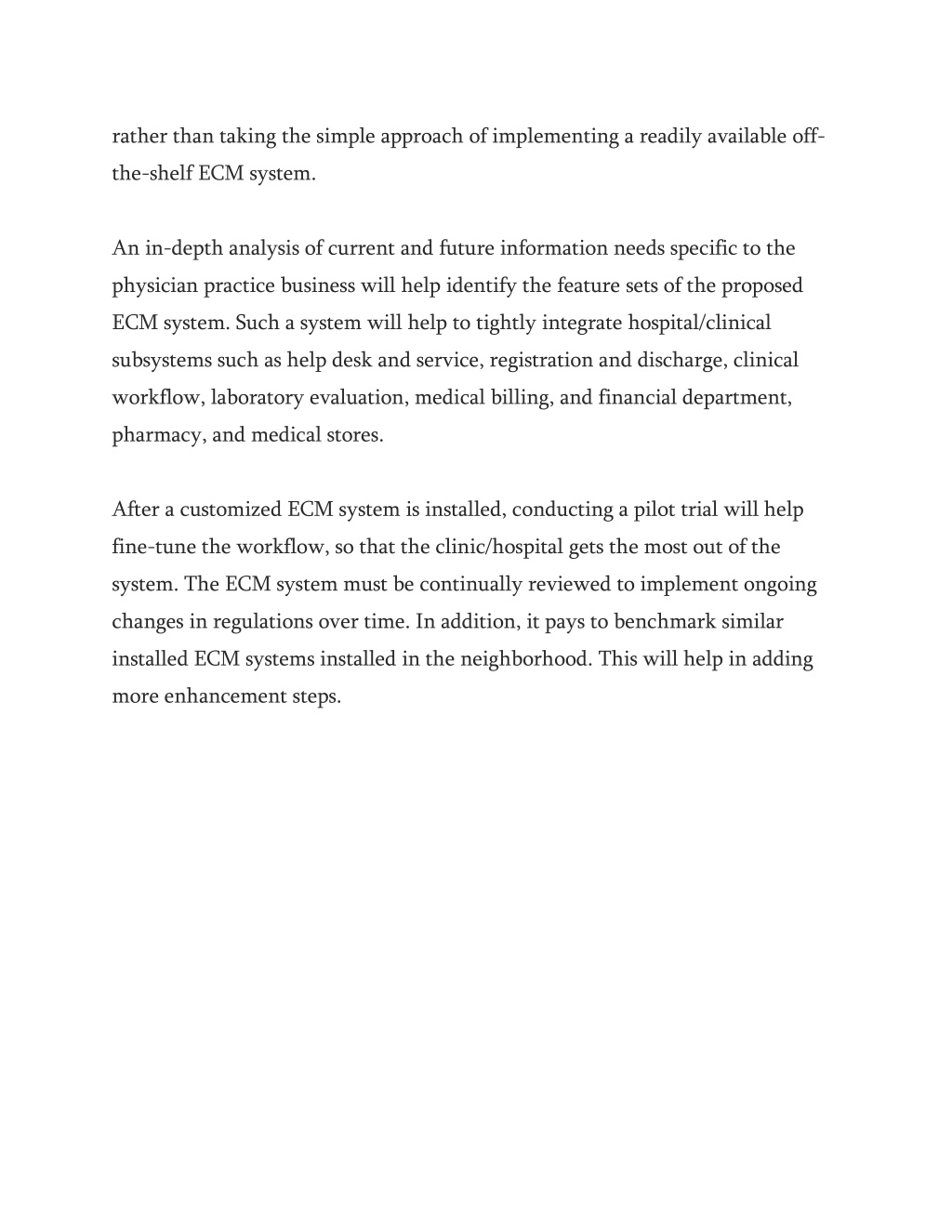 rather than taking the simple approach of implementing a readily available off-the-shelf ECM system.

An in-depth analysis of current and future information needs specific to the physician practice business will help identify the feature sets of the proposed ECM system. Such a system will help to tightly integrate hospital/clinical subsystems such as help desk and service, registration and discharge, clinical workflow, laboratory evaluation, medical billing, and financial department, pharmacy, and medical stores.

After a customized ECM system is installed, conducting a pilot trial will help fine-tune the workflow, so that the clinic/hospital gets the most out of the system. The ECM system must be continually reviewed to implement ongoing changes in regulations over time. In addition, it pays to benchmark similar installed ECM systems installed in the neighborhood. This will help in adding more enhancement steps.